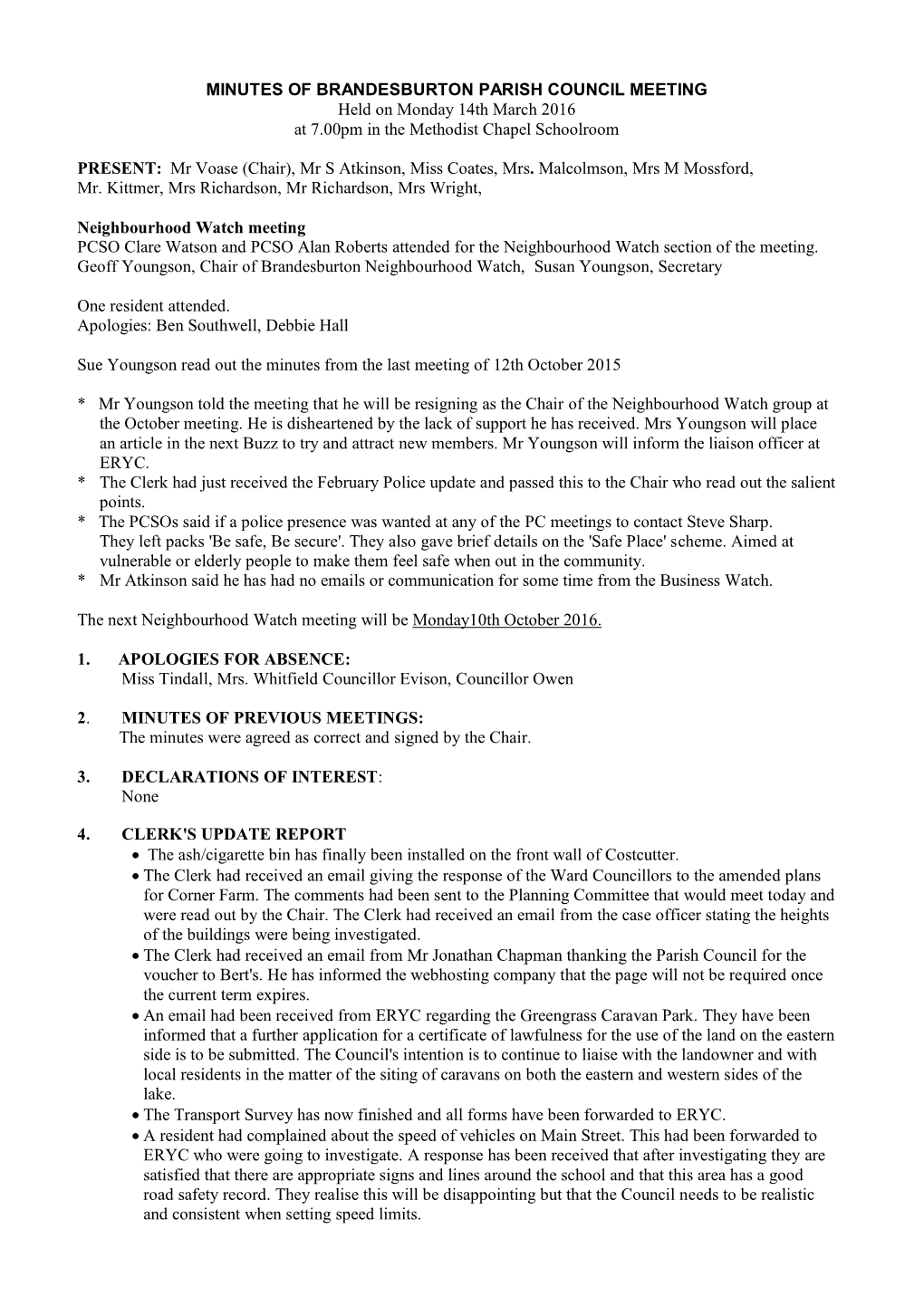 MINUTES OF BRANDESBURTON PARISH COUNCIL MEETING
Held on Monday 14th March 2016
at 7.00pm in the Methodist Chapel Schoolroom

PRESENT: Mr Voase (Chair), Mr S Atkinson, Miss Coates, Mrs. Malcolmson, Mrs M Mossford, Mr. Kittmer, Mrs Richardson, Mr Richardson, Mrs Wright,

Neighbourhood Watch meeting
PCSO Clare Watson and PCSO Alan Roberts attended for the Neighbourhood Watch section of the meeting. Geoff Youngson, Chair of Brandesburton Neighbourhood Watch, Susan Youngson, Secretary

One resident attended.
Apologies: Ben Southwell, Debbie Hall

Sue Youngson read out the minutes from the last meeting of 12th October 2015

* Mr Youngson told the meeting that he will be resigning as the Chair of the Neighbourhood Watch group at the October meeting. He is disheartened by the lack of support he has received. Mrs Youngson will place an article in the next Buzz to try and attract new members. Mr Youngson will inform the liaison officer at ERYC.
* The Clerk had just received the February Police update and passed this to the Chair who read out the salient points.
* The PCSOs said if a police presence was wanted at any of the PC meetings to contact Steve Sharp. They left packs 'Be safe, Be secure'. They also gave brief details on the 'Safe Place' scheme. Aimed at vulnerable or elderly people to make them feel safe when out in the community.
* Mr Atkinson said he has had no emails or communication for some time from the Business Watch.

The next Neighbourhood Watch meeting will be Monday10th October 2016.

1. APOLOGIES FOR ABSENCE:
Miss Tindall, Mrs. Whitfield Councillor Evison, Councillor Owen

2. MINUTES OF PREVIOUS MEETINGS:
The minutes were agreed as correct and signed by the Chair.

3. DECLARATIONS OF INTEREST:
None

4. CLERK'S UPDATE REPORT
• The ash/cigarette bin has finally been installed on the front wall of Costcutter.
• The Clerk had received an email giving the response of the Ward Councillors to the amended plans for Corner Farm. The comments had been sent to the Planning Committee that would meet today and were read out by the Chair. The Clerk had received an email from the case officer stating the heights of the buildings were being investigated.
• The Clerk had received an email from Mr Jonathan Chapman thanking the Parish Council for the voucher to Bert's. He has informed the webhosting company that the page will not be required once the current term expires.
• An email had been received from ERYC regarding the Greengrass Caravan Park. They have been informed that a further application for a certificate of lawfulness for the use of the land on the eastern side is to be submitted. The Council's intention is to continue to liaise with the landowner and with local residents in the matter of the siting of caravans on both the eastern and western sides of the lake.
• The Transport Survey has now finished and all forms have been forwarded to ERYC.
• A resident had complained about the speed of vehicles on Main Street. This had been forwarded to ERYC who were going to investigate. A response has been received that after investigating they are satisfied that there are appropriate signs and lines around the school and that this area has a good road safety record. They realise this will be disappointing but that the Council needs to be realistic and consistent when setting speed limits.